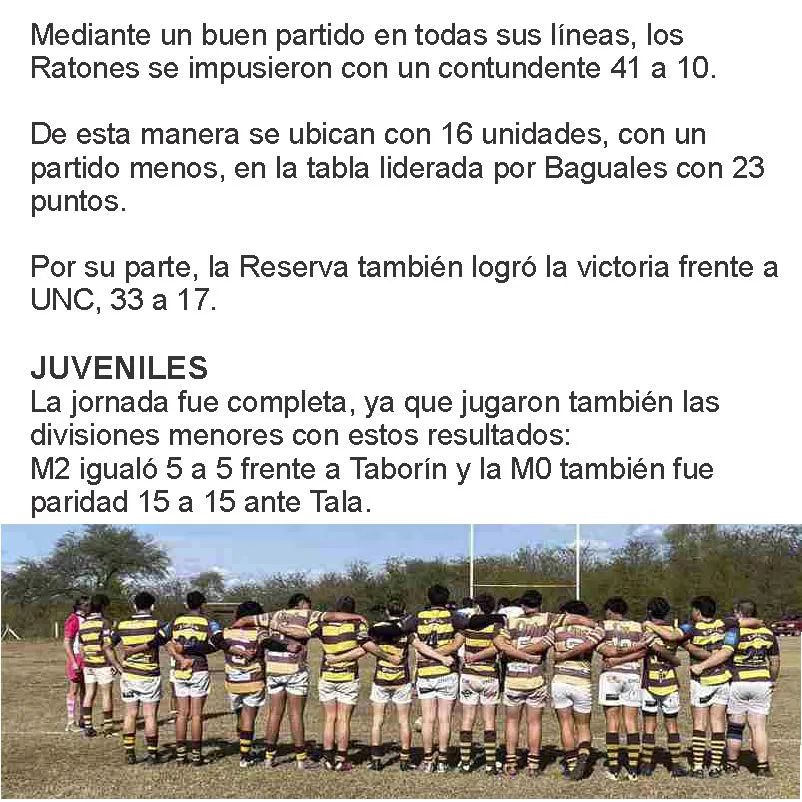 Mediante un buen partido en todas sus líneas, los Ratones se impusieron con un contundente 41 a 10.

De esta manera se ubican con 16 unidades, con un partido menos, en la tabla liderada por Baguales con 23 puntos.

Por su parte, la Reserva también logró la victoria frente a UNC, 33 a 17.

JUVENILES
La jornada fue completa, ya que jugaron también las divisiones menores con estos resultados:
M2 igualó 5 a 5 frente a Taborín y la M0 también fue paridad 15 a 15 ante Tala.